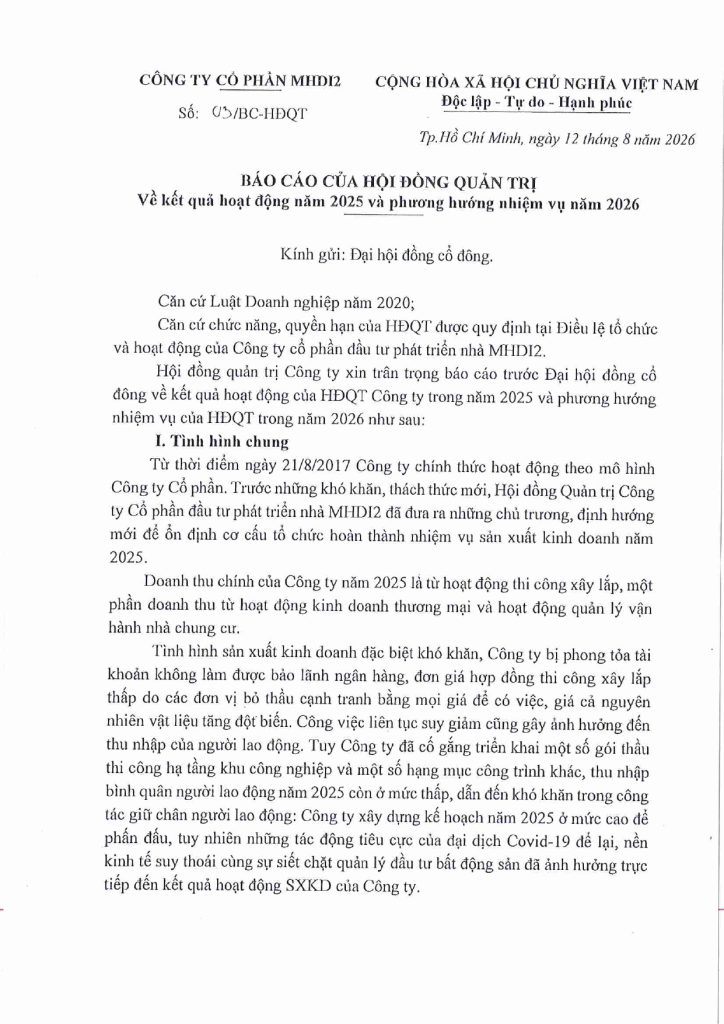 CÔNG TY CỔ PHẦN MHDI2
Số: 03/BC-HĐQT

CỘNG HÒA XÃ HỘI CHỦ NGHĨA VIỆT NAM
Độc lập - Tự do - Hạnh phúc

Tp.Hồ Chí Minh, ngày 12 tháng 8 năm 2026

BÁO CÁO CỦA HỘI ĐỒNG QUẢN TRỊ
Về kết quả hoạt động năm 2025 và phương hướng nhiệm vụ năm 2026

Kính gửi: Đại hội đồng cổ đông.

Căn cứ Luật Doanh nghiệp năm 2020;

Căn cứ chức năng, quyền hạn của HĐQT được quy định tại Điều lệ tổ chức và hoạt động của Công ty cổ phần đầu tư phát triển nhà MHDI2.

Hội đồng quản trị Công ty xin trân trọng báo cáo trước Đại hội đồng cổ đông về kết quả hoạt động của HĐQT Công ty trong năm 2025 và phương hướng nhiệm vụ của HĐQT trong năm 2026 như sau:

I. Tình hình chung

Từ thời điểm ngày 21/8/2017 Công ty chính thức hoạt động theo mô hình Công ty Cổ phần. Trước những khó khăn, thách thức mới, Hội đồng Quản trị Công ty Cổ phần đầu tư phát triển nhà MHDI2 đã đưa ra những chủ trương, định hướng mới để ổn định cơ cấu tổ chức hoàn thành nhiệm vụ sản xuất kinh doanh năm 2025.

Doanh thu chính của Công ty năm 2025 là từ hoạt động thi công xây lắp, một phần doanh thu từ hoạt động kinh doanh thương mại và hoạt động quản lý vận hành nhà chung cư.

Tình hình sản xuất kinh doanh đặc biệt khó khăn, Công ty bị phong tỏa tài khoản không làm được bảo lãnh ngân hàng, đơn giá hợp đồng thi công xây lắp thấp do các đơn vị bỏ thầu cạnh tranh bằng mọi giá để có việc, giá cả nguyên nhiên vật liệu tăng đột biến. Công việc liên tục suy giảm cũng gây ảnh hưởng đến thu nhập của người lao động. Tuy Công ty đã cố gắng triển khai một số gói thầu thi công hạ tầng khu công nghiệp và một số hạng mục công trình khác, thu nhập bình quân người lao động năm 2025 còn ở mức thấp, dẫn đến khó khăn trong công tác giữ chân người lao động: Công ty xây dựng kế hoạch năm 2025 ở mức cao để phấn đấu, tuy nhiên những tác động tiêu cực của đại dịch Covid-19 để lại, nền kinh tế suy thoái cùng sự siết chặt quản lý đầu tư bất động sản đã ảnh hưởng trực tiếp đến kết quả hoạt động SXKD của Công ty.